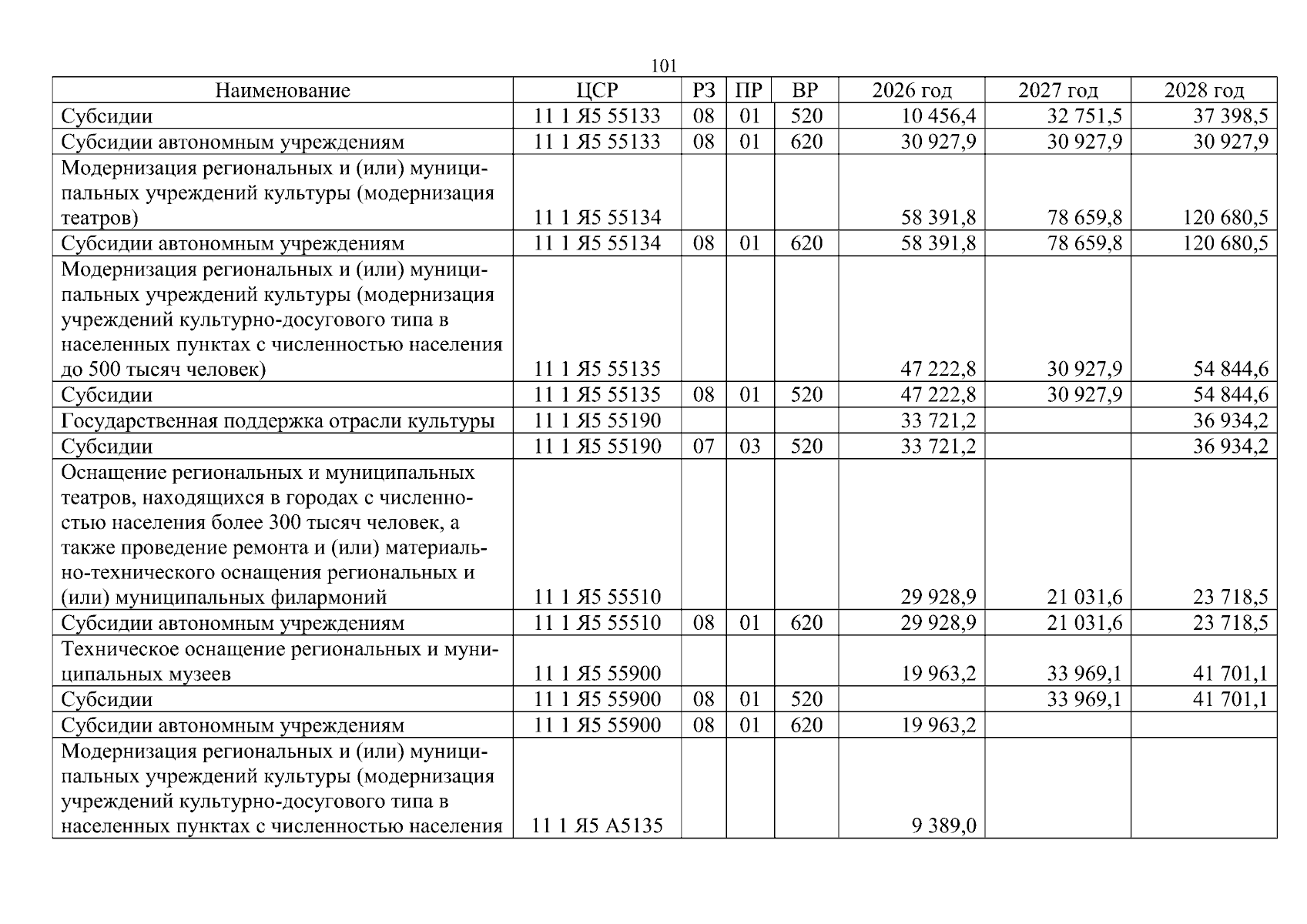 101

| Наименование | ЦСР | РЗ | ПР | ВР | 2026 год | 2027 год | 2028 год |
|---|---|---|---|---|---|---|---|
| Субсидии | 11 1 Я5 55133 | 08 | 01 | 520 | 10 456,4 | 32 751,5 | 37 398,5 |
| Субсидии автономным учреждениям | 11 1 Я5 55133 | 08 | 01 | 620 | 30 927,9 | 30 927,9 | 30 927,9 |
| Модернизация региональных и (или) муниципальных учреждений культуры (модернизация театров) | 11 1 Я5 55134 | | | | 58 391,8 | 78 659,8 | 120 680,5 |
| Субсидии автономным учреждениям | 11 1 Я5 55134 | 08 | 01 | 620 | 58 391,8 | 78 659,8 | 120 680,5 |
| Модернизация региональных и (или) муниципальных учреждений культуры (модернизация учреждений культурно-досугового типа в населенных пунктах с численностью населения до 500 тысяч человек) | 11 1 Я5 55135 | | | | 47 222,8 | 30 927,9 | 54 844,6 |
| Субсидии | 11 1 Я5 55135 | 08 | 01 | 520 | 47 222,8 | 30 927,9 | 54 844,6 |
| Государственная поддержка отрасли культуры | 11 1 Я5 55190 | | | | 33 721,2 | | 36 934,2 |
| Субсидии | 11 1 Я5 55190 | 07 | 03 | 520 | 33 721,2 | | 36 934,2 |
| Оснащение региональных и муниципальных театров, находящихся в городах с численностью населения более 300 тысяч человек, а также проведение ремонта и (или) материально-технического оснащения региональных и (или) муниципальных филармоний | 11 1 Я5 55510 | | | | 29 928,9 | 21 031,6 | 23 718,5 |
| Субсидии автономным учреждениям | 11 1 Я5 55510 | 08 | 01 | 620 | 29 928,9 | 21 031,6 | 23 718,5 |
| Техническое оснащение региональных и муниципальных музеев | 11 1 Я5 55900 | | | | 19 963,2 | 33 969,1 | 41 701,1 |
| Субсидии | 11 1 Я5 55900 | 08 | 01 | 520 | | 33 969,1 | 41 701,1 |
| Субсидии автономным учреждениям | 11 1 Я5 55900 | 08 | 01 | 620 | 19 963,2 | | |
| Модернизация региональных и (или) муниципальных учреждений культуры (модернизация учреждений культурно-досугового типа в населенных пунктах с численностью населения | 11 1 Я5 А5135 | | | | 9 389,0 | | |